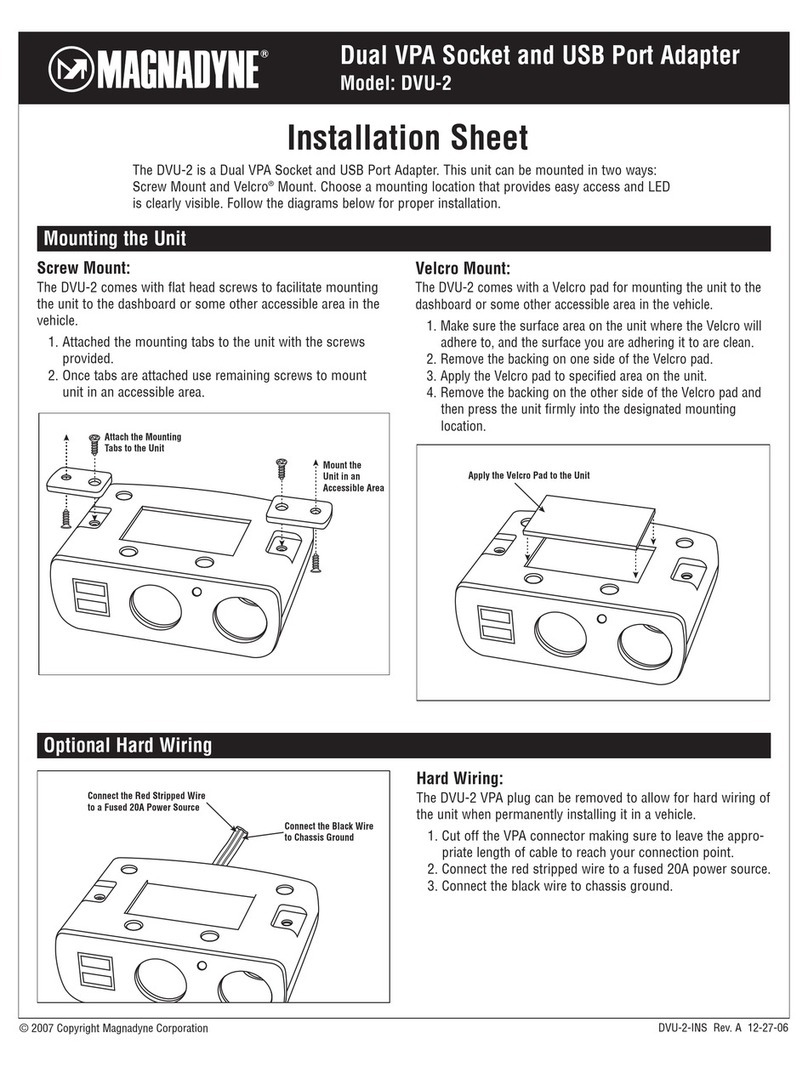 MAGNADYNE®

Dual VPA Socket and USB Port Adapter
Model: DVU-2

Installation Sheet

The DVU-2 is a Dual VPA Socket and USB Port Adapter. This unit can be mounted in two ways: Screw Mount and Velcro® Mount. Choose a mounting location that provides easy access and LED is clearly visible. Follow the diagrams below for proper installation.

Mounting the Unit

Screw Mount:
The DVU-2 comes with flat head screws to facilitate mounting the unit to the dashboard or some other accessible area in the vehicle.
1. Attached the mounting tabs to the unit with the screws provided.
2. Once tabs are attached use remaining screws to mount unit in an accessible area.

Attach the Mounting Tabs to the Unit

Mount the Unit in an Accessible Area

Velcro Mount:
The DVU-2 comes with a Velcro pad for mounting the unit to the dashboard or some other accessible area in the vehicle.
1. Make sure the surface area on the unit where the Velcro will adhere to, and the surface you are adhering it to are clean.
2. Remove the backing on one side of the Velcro pad.
3. Apply the Velcro pad to specified area on the unit.
4. Remove the backing on the other side of the Velcro pad and then press the unit firmly into the designated mounting location.

Apply the Velcro Pad to the Unit

Optional Hard Wiring

Connect the Red Stripped Wire to a Fused 20A Power Source

Connect the Black Wire to Chassis Ground

Hard Wiring:
The DVU-2 VPA plug can be removed to allow for hard wiring of the unit when permanently installing it in a vehicle.
1. Cut off the VPA connector making sure to leave the appropriate length of cable to reach your connection point.
2. Connect the red stripped wire to a fused 20A power source.
3. Connect the black wire to chassis ground.

© 2007 Copyright Magnadyne Corporation

DVU-2-INS Rev. A 12-27-06